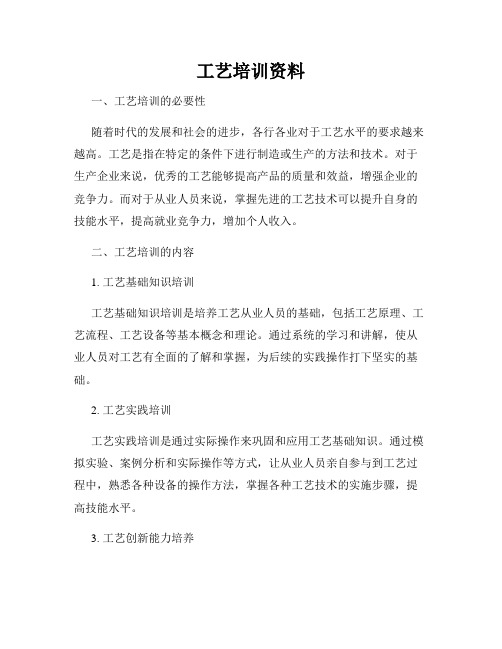 工艺培训资料

一、工艺培训的必要性

随着时代的发展和社会的进步，各行各业对于工艺水平的要求越来越高。工艺是指在特定的条件下进行制造或生产的方法和技术。对于生产企业来说，优秀的工艺能够提高产品的质量和效益，增强企业的竞争力。而对于从业人员来说，掌握先进的工艺技术可以提升自身的技能水平，提高就业竞争力，增加个人收入。

二、工艺培训的内容

1. 工艺基础知识培训

工艺基础知识培训是培养工艺从业人员的基础，包括工艺原理、工艺流程、工艺设备等基本概念和理论。通过系统的学习和讲解，使从业人员对工艺有全面的了解和掌握，为后续的实践操作打下坚实的基础。

2. 工艺实践培训

工艺实践培训是通过实际操作来巩固和应用工艺基础知识。通过模拟实验、案例分析和实际操作等方式，让从业人员亲自参与到工艺过程中，熟悉各种设备的操作方法，掌握各种工艺技术的实施步骤，提高技能水平。

3. 工艺创新能力培养